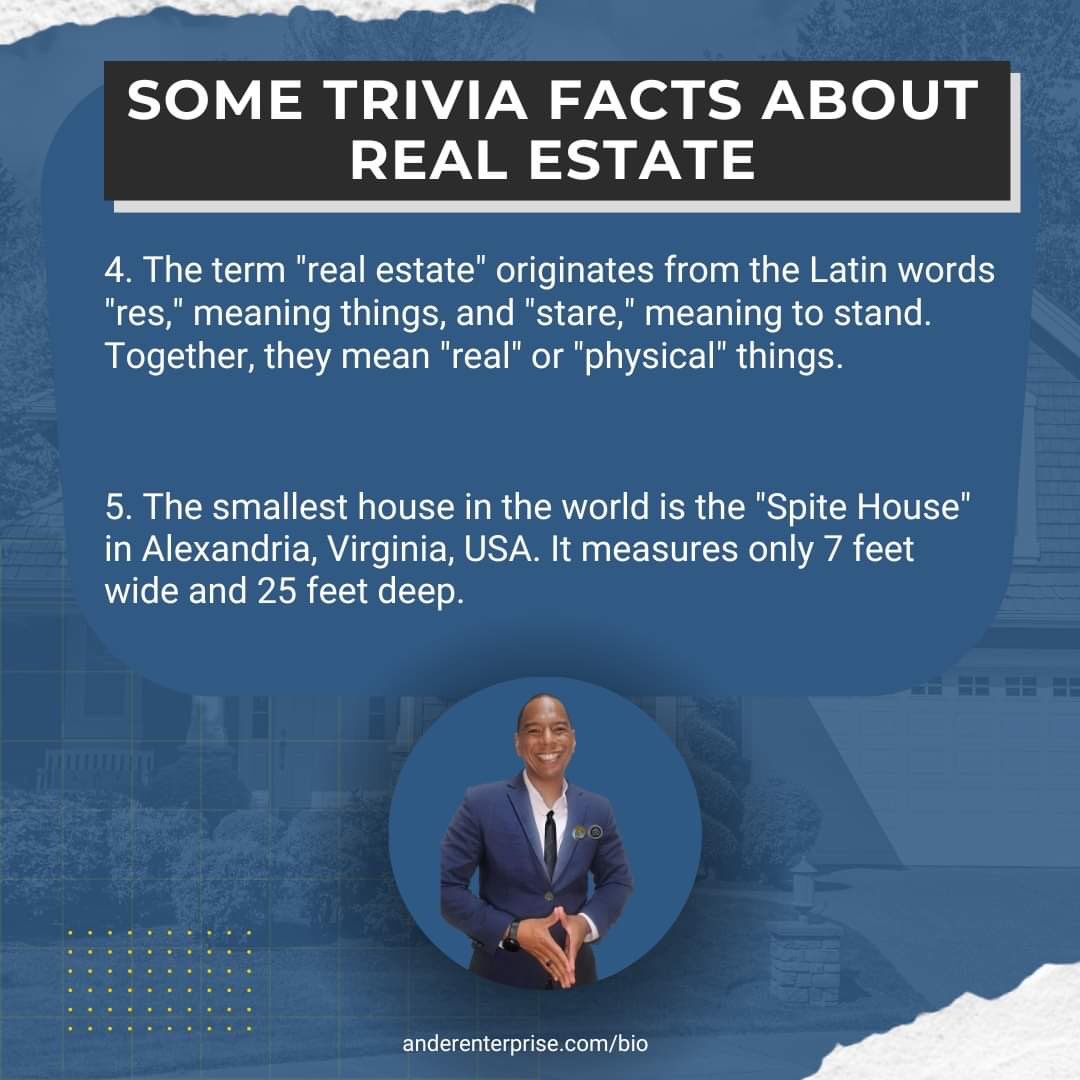 SOME TRIVIA FACTS ABOUT REAL ESTATE

4. The term "real estate" originates from the Latin words "res," meaning things, and "stare," meaning to stand. Together, they mean "real" or "physical" things.

5. The smallest house in the world is the "Spite House" in Alexandria, Virginia, USA. It measures only 7 feet wide and 25 feet deep.

anderenterprise.com/bio